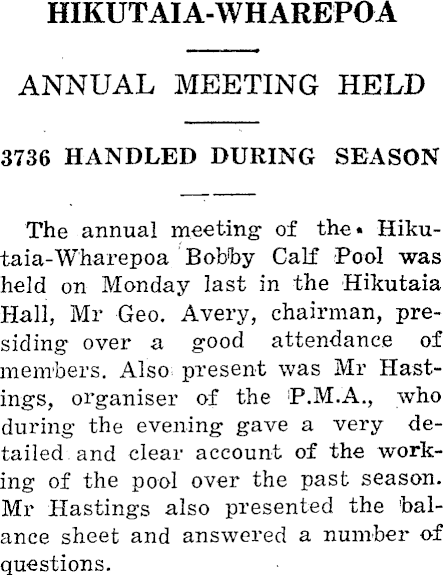 HIKUTAIA-WHAREPOA

ANNUAL MEETING HELD

3736 HANDLED DURING SEASON

The annual meeting of the Hikutaia-Wharepoa Bobby Calf Pool was held on Monday last in the Hikutaia Hall, Mr Geo. Avery, chairman, presiding over a good attendance of members. Also present was Mr Hastings, organiser of the P.M.A., who during the evening gave a very detailed and clear account of the working of the pool over the past season. Mr Hastings also presented the balance sheet and answered a number of questions.